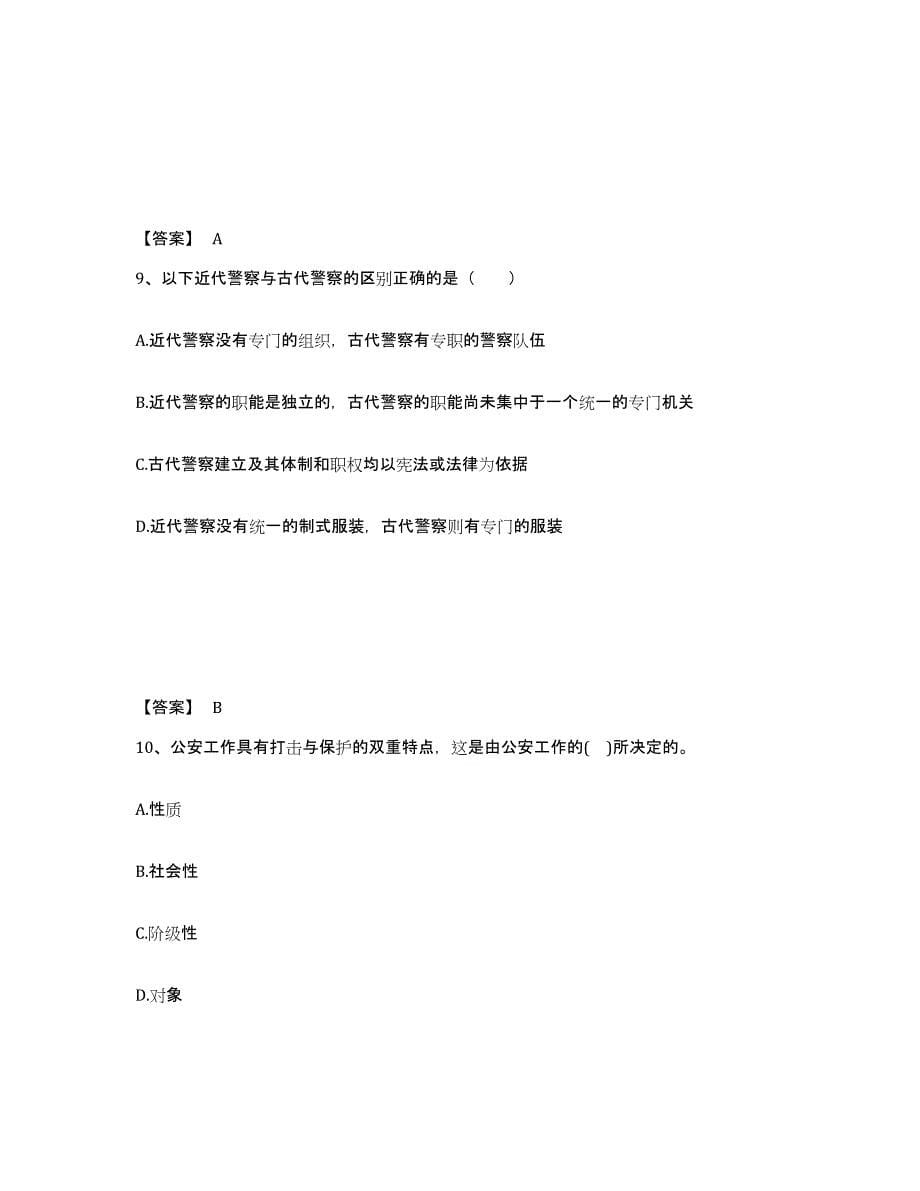 【答案】 A

9、以下近代警察与古代警察的区别正确的是（　　）

A.近代警察没有专门的组织，古代警察有专职的警察队伍

B.近代警察的职能是独立的，古代警察的职能尚未集中于一个统一的专门机关

C.古代警察建立及其体制和职权均以宪法或法律为依据

D.近代警察没有统一的制式服装，古代警察则有专门的服装

【答案】 B

10、公安工作具有打击与保护的双重特点，这是由公安工作的(　)所决定的。

A.性质

B.社会性

C.阶级性

D.对象